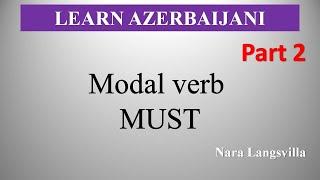 LEARN AZERBAIJANI

Part 2

Modal verb
MUST

Nara Langsvilla